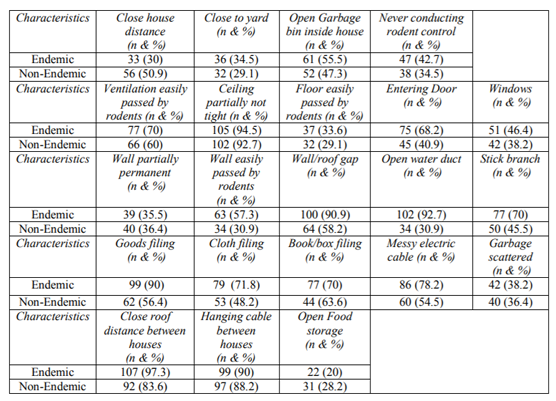 | Characteristics | Close house distance (n & %) | Close to yard (n & %) | Open Garbage bin inside house (n & %) | Never conducting rodent control (n & %) | |
|---|---|---|---|---|---|
| Endemic | 33 (30) | 36 (34.5) | 61 (55.5) | 47 (42.7) | |
| Non-Endemic | 56 (50.9) | 32 (29.1) | 52 (47.3) | 38 (34.5) | |
| Characteristics | Ventilation easily passed by rodents (n & %) | Ceiling partially not tight (n & %) | Floor easily passed by rodents (n & %) | Entering Door (n & %) | Windows (n & %) |
| Endemic | 77 (70) | 105 (94.5) | 37 (33.6) | 75 (68.2) | 51 (46.4) |
| Non-Endemic | 66 (60) | 102 (92.7) | 32 (29.1) | 45 (40.9) | 42 (38.2) |
| Characteristics | Wall partially permanent (n & %) | Wall easily passed by rodents (n & %) | Wall/roof gap (n & %) | Open water duct (n & %) | Stick branch (n & %) |
| Endemic | 39 (35.5) | 63 (57.3) | 100 (90.9) | 102 (92.7) | 77 (70) |
| Non-Endemic | 40 (36.4) | 34 (30.9) | 64 (58.2) | 34 (30.9) | 50 (45.5) |
| Characteristics | Goods filing (n & %) | Cloth filing (n & %) | Book/box filing (n & %) | Messy electric cable (n & %) | Garbage scattered (n & %) |
| Endemic | 99 (90) | 79 (71.8) | 77 (70) | 86 (78.2) | 42 (38.2) |
| Non-Endemic | 62 (56.4) | 53 (48.2) | 44 (63.6) | 60 (54.5) | 40 (36.4) |
| Characteristics | Close roof distance between houses (n & %) | Hanging cable between houses (n & %) | Open Food storage (n & %) | | |
| Endemic | 107 (97.3) | 99 (90) | 22 (20) | | |
| Non-Endemic | 92 (83.6) | 97 (88.2) | 31 (28.2) | | |